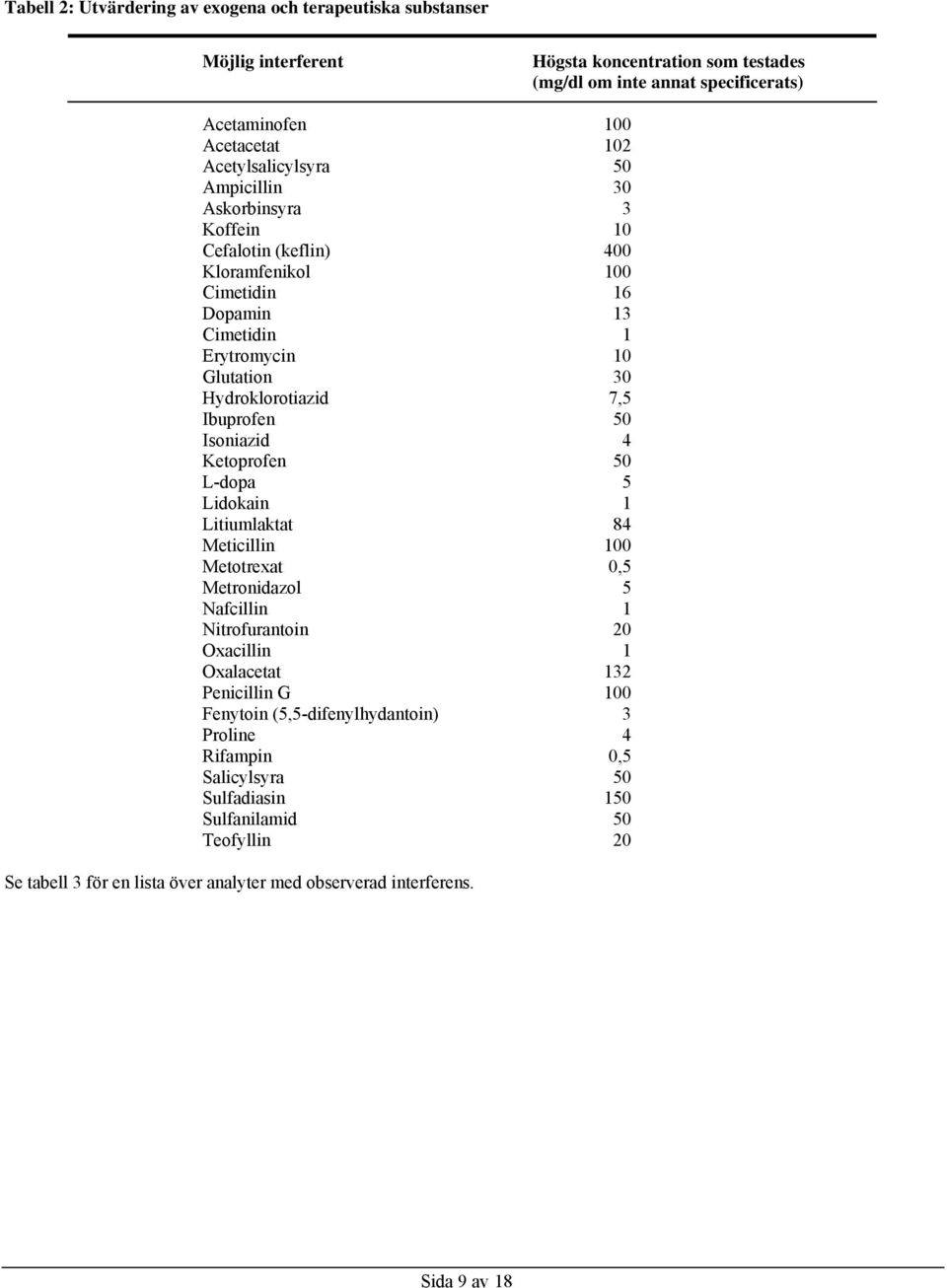 Tabell 2: Utvärdering av exogena och terapeutiska substanser

| Möjlig interferent | Högsta koncentration som testades (mg/dl om inte annat specificerats) |
|---|---|
| Acetaminofen | 100 |
| Acetacetat | 102 |
| Acetylsalicylsyra | 50 |
| Ampicillin | 30 |
| Askorbinsyra | 3 |
| Koffein | 10 |
| Cefalotin (keflin) | 400 |
| Kloramfenikol | 100 |
| Cimetidin | 16 |
| Dopamin | 13 |
| Cimetidin | 1 |
| Erytromycin | 10 |
| Glutation | 30 |
| Hydroklorotiazid | 7,5 |
| Ibuprofen | 50 |
| Isoniazid | 4 |
| Ketoprofen | 50 |
| L-dopa | 5 |
| Lidokain | 1 |
| Litiumlaktat | 84 |
| Meticillin | 100 |
| Metotrexat | 0,5 |
| Metronidazol | 5 |
| Nafcillin | 1 |
| Nitrofurantoin | 20 |
| Oxacillin | 1 |
| Oxalacetat | 132 |
| Penicillin G | 100 |
| Fenytoin (5,5-difenylhydantoin) | 3 |
| Proline | 4 |
| Rifampin | 0,5 |
| Salicylsyra | 50 |
| Sulfadiasin | 150 |
| Sulfanilamid | 50 |
| Teofyllin | 20 |

Se tabell 3 för en lista över analyter med observerad interferens.

Sida 9 av 18